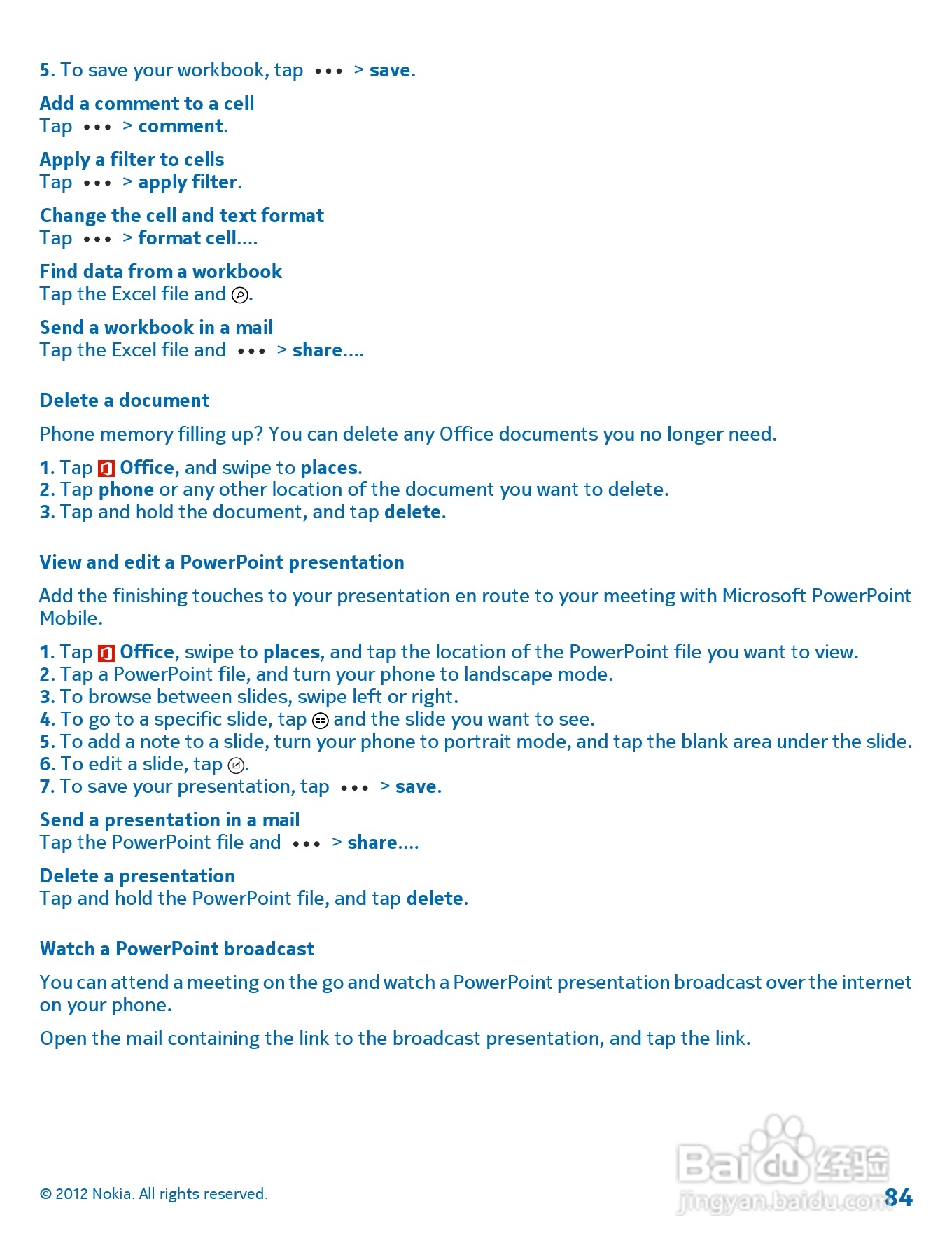 5. To save your workbook, tap ••• > save.

Add a comment to a cell
Tap ••• > comment.

Apply a filter to cells
Tap ••• > apply filter.

Change the cell and text format
Tap ••• > format cell....

Find data from a workbook
Tap the Excel file and .

Send a workbook in a mail
Tap the Excel file and ••• > share....

Delete a document

Phone memory filling up? You can delete any Office documents you no longer need.

1. Tap Office, and swipe to places.
2. Tap phone or any other location of the document you want to delete.
3. Tap and hold the document, and tap delete.

View and edit a PowerPoint presentation

Add the finishing touches to your presentation en route to your meeting with Microsoft PowerPoint Mobile.

1. Tap Office, swipe to places, and tap the location of the PowerPoint file you want to view.
2. Tap a PowerPoint file, and turn your phone to landscape mode.
3. To browse between slides, swipe left or right.
4. To go to a specific slide, tap and the slide you want to see.
5. To add a note to a slide, turn your phone to portrait mode, and tap the blank area under the slide.
6. To edit a slide, tap .
7. To save your presentation, tap ••• > save.

Send a presentation in a mail
Tap the PowerPoint file and ••• > share....

Delete a presentation
Tap and hold the PowerPoint file, and tap delete.

Watch a PowerPoint broadcast

You can attend a meeting on the go and watch a PowerPoint presentation broadcast over the internet on your phone.

Open the mail containing the link to the broadcast presentation, and tap the link.

© 2012 Nokia. All rights reserved.

Baidu 经验
jingyan.baidu.com

84